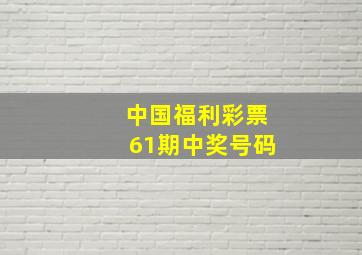 中国福利彩票
61期中奖号码